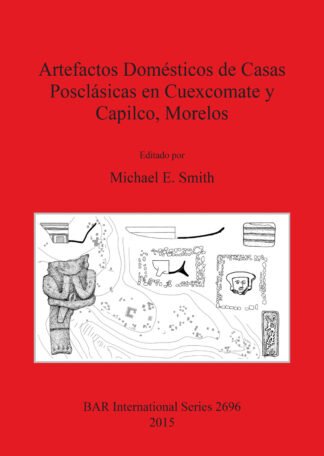 Artefactos Domésticos de Casas Posclásicas en Cuexcomate y Capilco, Morelos

Editado por

Michael E. Smith

BAR International Series 2696
2015